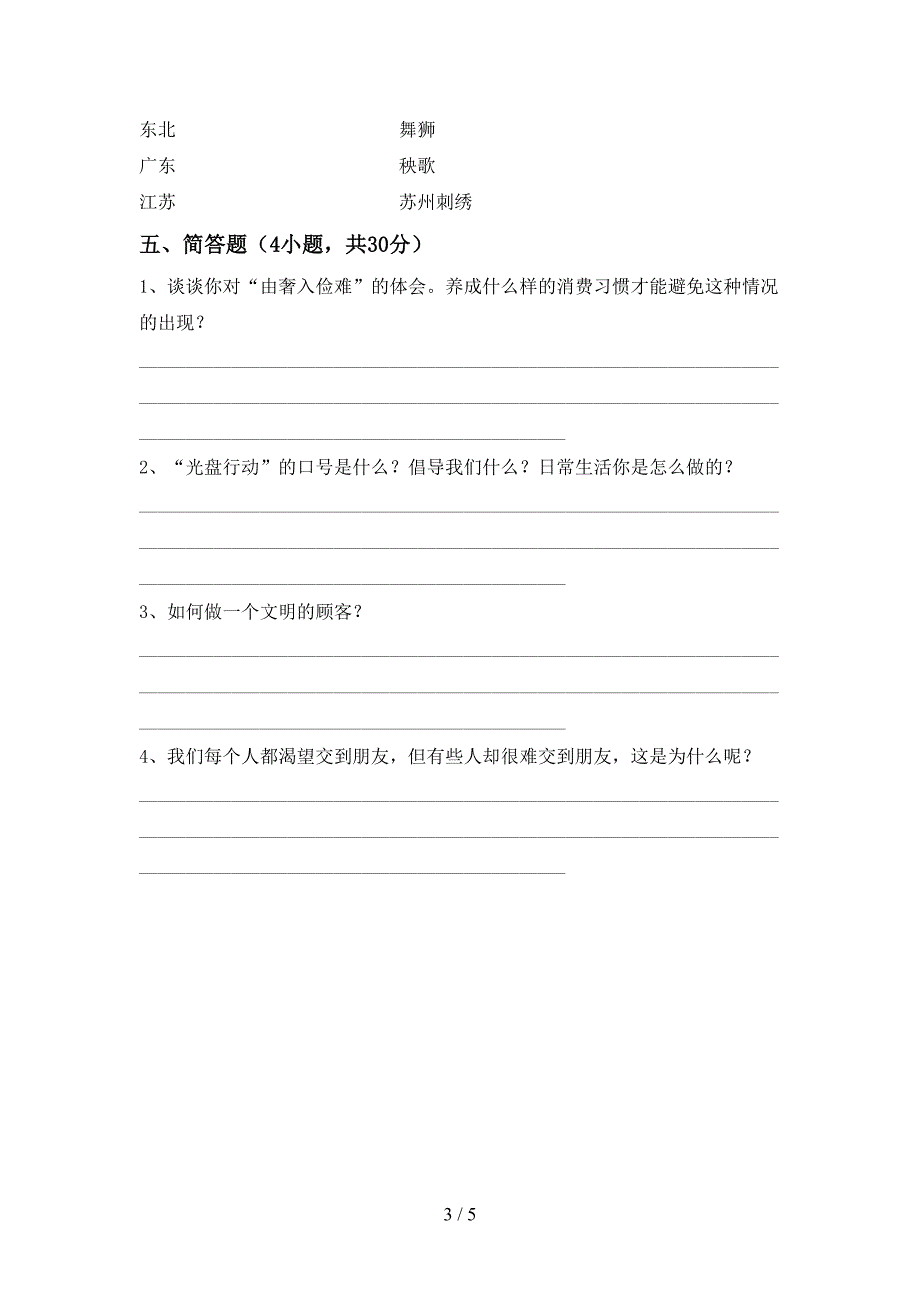 东北　　　　　　　　　舞狮

广东　　　　　　　　　秧歌

江苏　　　　　　　　　苏州刺绣

五、简答题（4小题，共30分）

1、谈谈你对“由奢入俭难”的体会。养成什么样的消费习惯才能避免这种情况的出现？

2、“光盘行动”的口号是什么？倡导我们什么？日常生活你是怎么做的？

3、如何做一个文明的顾客？

4、我们每个人都渴望交到朋友，但有些人却很难交到朋友，这是为什么呢？

3 / 5